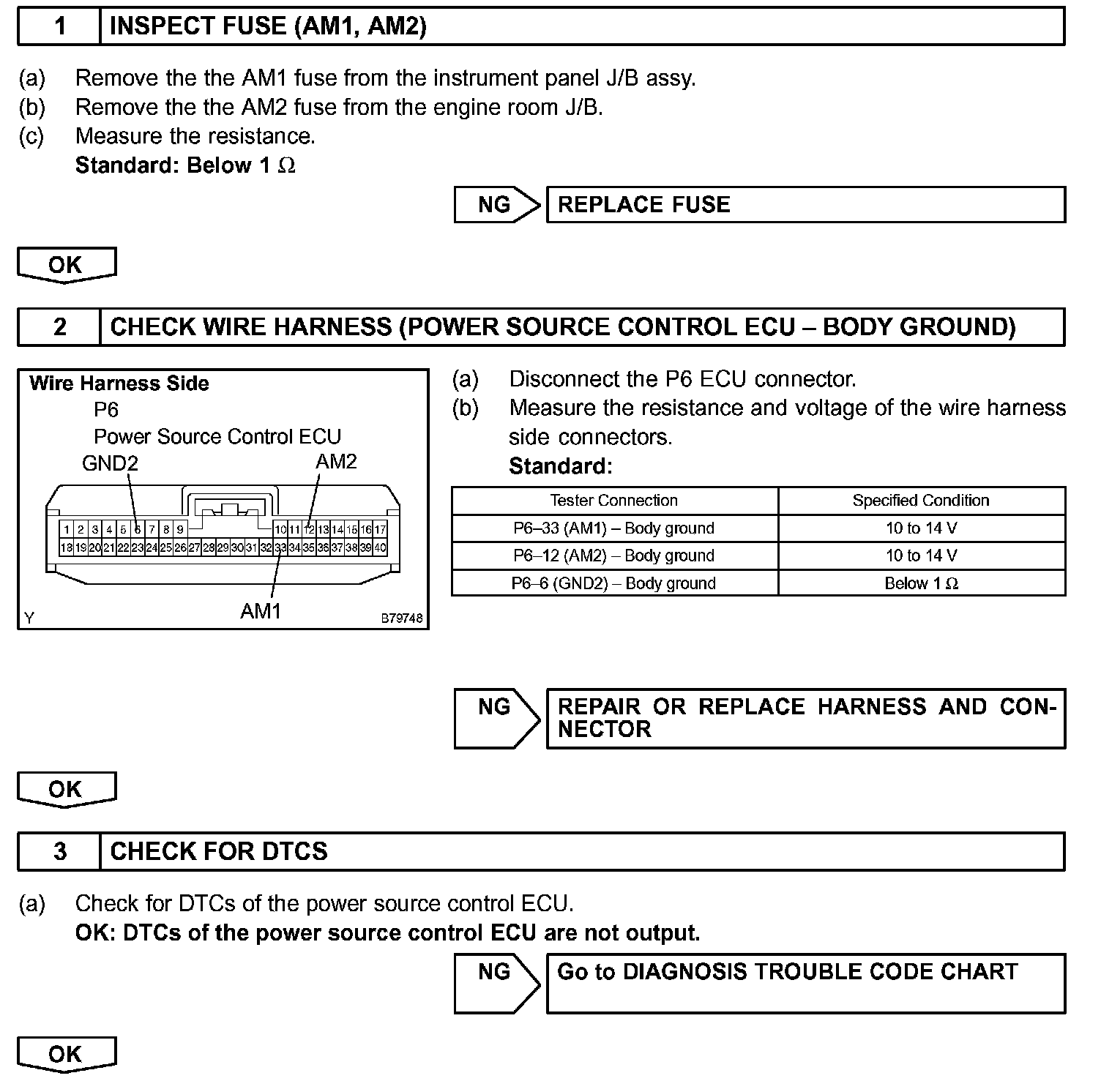 1 INSPECT FUSE (AM1, AM2)

(a) Remove the the AM1 fuse from the instrument panel J/B assy.
(b) Remove the the AM2 fuse from the engine room J/B.
(c) Measure the resistance.
Standard: Below 1 $\Omega$

NG REPLACE FUSE

OK

2 CHECK WIRE HARNESS (POWER SOURCE CONTROL ECU – BODY GROUND)

Wire Harness Side
P6
Power Source Control ECU
GND2
AM2
1 2 3 4 5 6 7 8 9 10 11 12 13 14 15 16 17
18 19 20 21 22 23 24 25 26 27 28 29 30 31 32 33 34 35 36 37 38 39 40
AM1
Y
B79748

(a) Disconnect the P6 ECU connector.
(b) Measure the resistance and voltage of the wire harness side connectors.
Standard:

| Tester Connection | Specified Condition |
|---|---|
| P6–33 (AM1) – Body ground | 10 to 14 V |
| P6–12 (AM2) – Body ground | 10 to 14 V |
| P6–6 (GND2) – Body ground | Below 1 $\Omega$ |

NG REPAIR OR REPLACE HARNESS AND CONNECTOR

OK

3 CHECK FOR DTCS

(a) Check for DTCs of the power source control ECU.
OK: DTCs of the power source control ECU are not output.

NG Go to DIAGNOSIS TROUBLE CODE CHART

OK